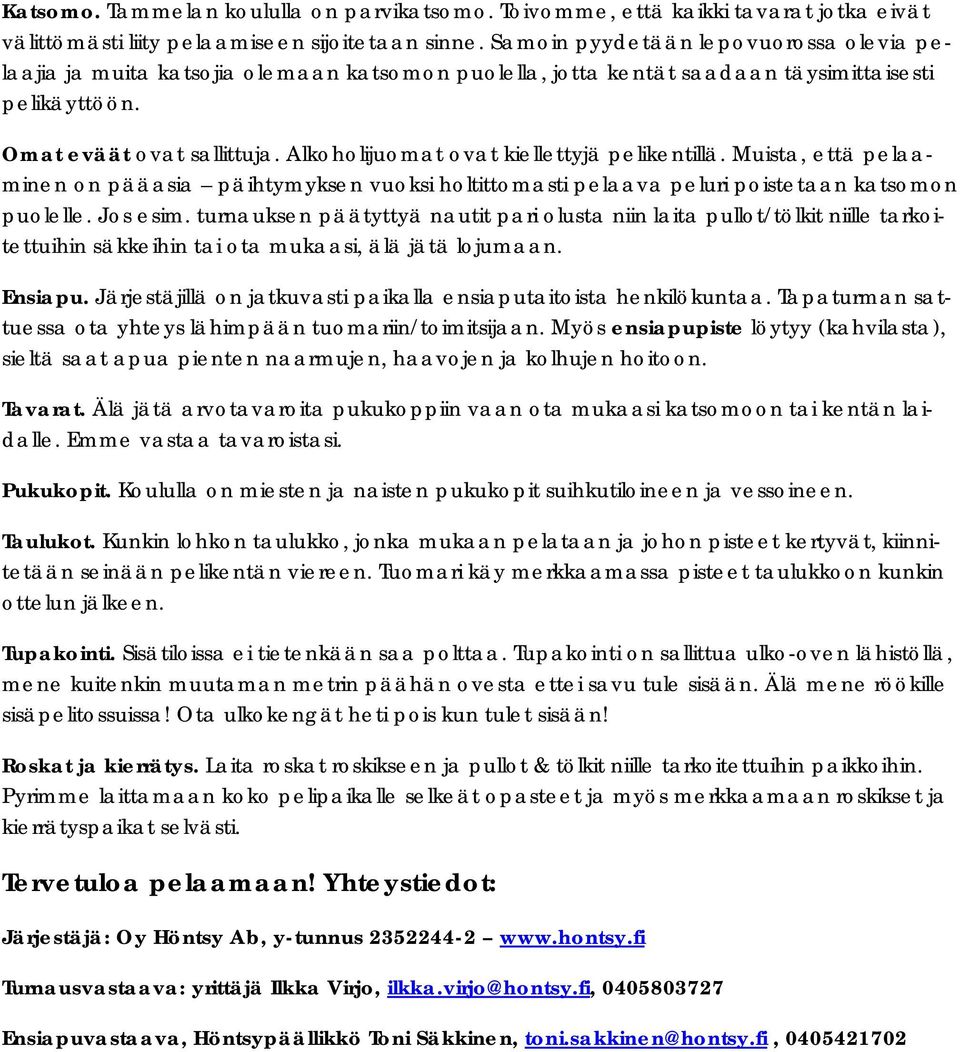 Katsomo. Tammelan koululla on parvikatsomo. Toivomme, että kaikki tavarat jotka eivät välittömästi liity pelaamiseen sijoitetaan sinne. Samoin pyydetään lepovuorossa olevia pelaajia ja muita katsojia olemaan katsomon puolella, jotta kentät saadaan täysimittaisesti pelikäyttöön.

Omat eväät ovat sallittuja. Alkoholijuomat ovat kiellettyjä pelikentillä. Muista, että pelaaminen on pääasia – päihtymyksen vuoksi holtittomasti pelaava peluri poistetaan katsomon puolelle. Jos esim. turnauksen päätyttyä nautit pari olusta niin laita pullot/tölkit niille tarkoitettuihin säkkeihin tai ota mukaasi, älä jätä lojumaan.

Ensiapu. Järjestäjillä on jatkuvasti paikalla ensiaputaitoista henkilökuntaa. Tapaturman sattuessa ota yhteys lähimpään tuomariin/toimitsijaan. Myös ensiapupiste löytyy (kahvilasta), sieltä saat apua pienten naarmujen, haavojen ja kolhujen hoitoon.

Tavarat. Älä jätä arvotavaroita pukukoppiin vaan ota mukaasi katsomoon tai kentän laidalle. Emme vastaa tavaroistasi.

Pukukopit. Koululla on miesten ja naisten pukukopit suihkutiloineen ja vessoineen.

Taulukot. Kunkin lohkon taulukko, jonka mukaan pelataan ja johon pisteet kertyvät, kiinnitetään seinään pelikentän viereen. Tuomari käy merkkaamassa pisteet taulukkoon kunkin ottelun jälkeen.

Tupakointi. Sisätiloissa ei tietenkään saa polttaa. Tupakointi on sallittua ulko-oven lähistöllä, mene kuitenkin muutaman metrin päähän ovesta ettei savu tule sisään. Älä mene röökille sisäpelitossuissa! Ota ulkokengät heti pois kun tulet sisään!

Roskat ja kierrätys. Laita roskat roskikseen ja pullot & tölkit niille tarkoitettuihin paikkoihin. Pyrimme laittamaan koko pelipaikalle selkeät opasteet ja myös merkkaamaan roskikset ja kierrätyspaikat selvästi.

Tervetuloa pelaamaan! Yhteystiedot:

Järjestäjä: Oy Höntsy Ab, y-tunnus 2352244-2 – www.hontsy.fi

Turnausvastaava: yrittäjä Ilkka Virjo, ilkka.virjo@hontsy.fi, 0405803727

Ensiapuvastaava, Höntsypäällikkö Toni Säkkinen, toni.sakkinen@hontsy.fi , 0405421702